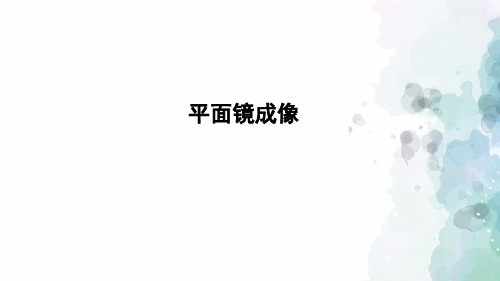 平面镜成像